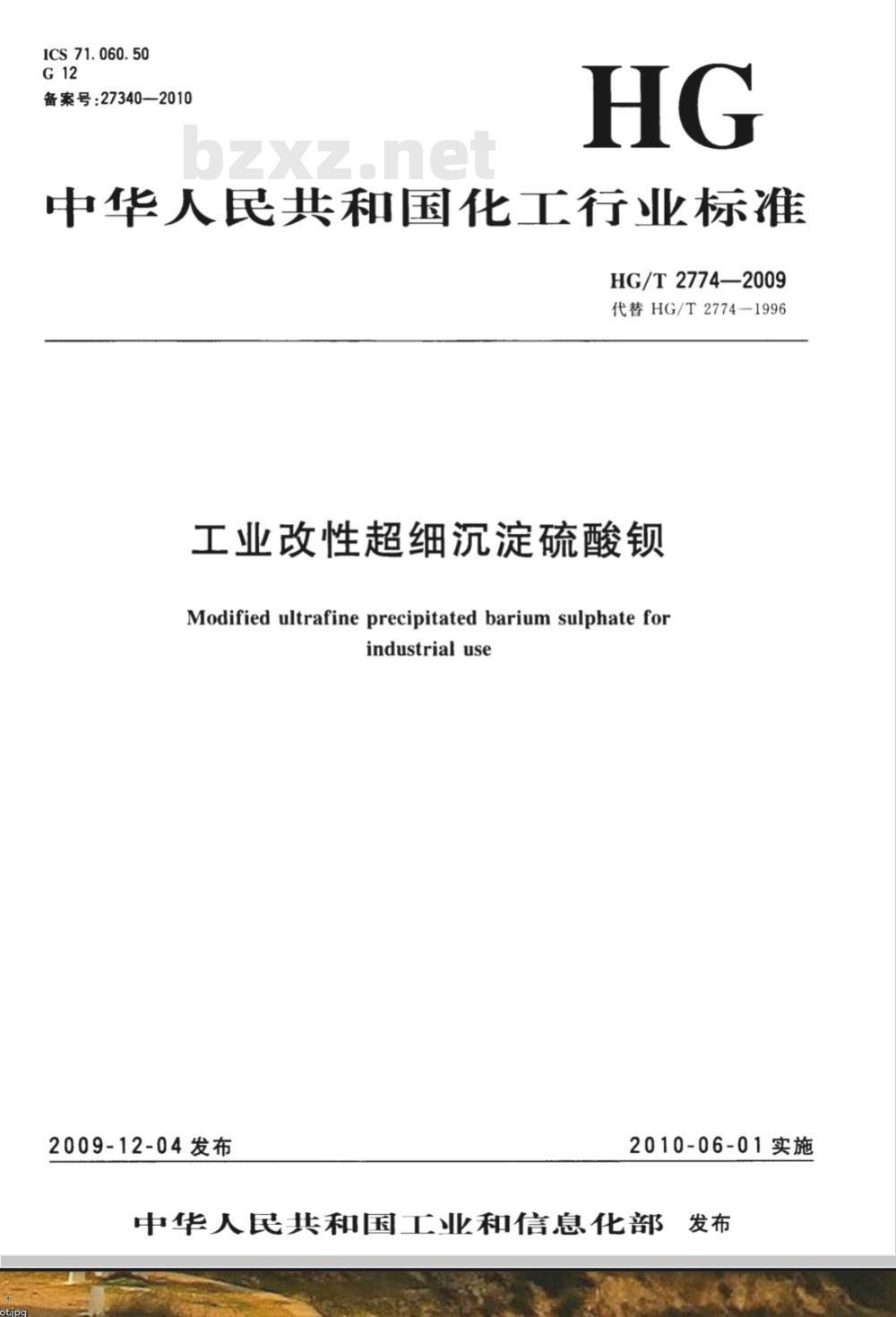 ICS 71.060.50
G 12
备案号:27340—2010

HG

bzxz.net

中华人民共和国化工行业标准

HG/T 2774—2009
代替 HG/T 2774—1996

工业改性超细沉淀硫酸钡

Modified ultrafine precipitated barium sulphate for industrial use

2009-12-04 发布

2010-06-01 实施

中华人民共和国工业和信息化部 发布

ot.jpg